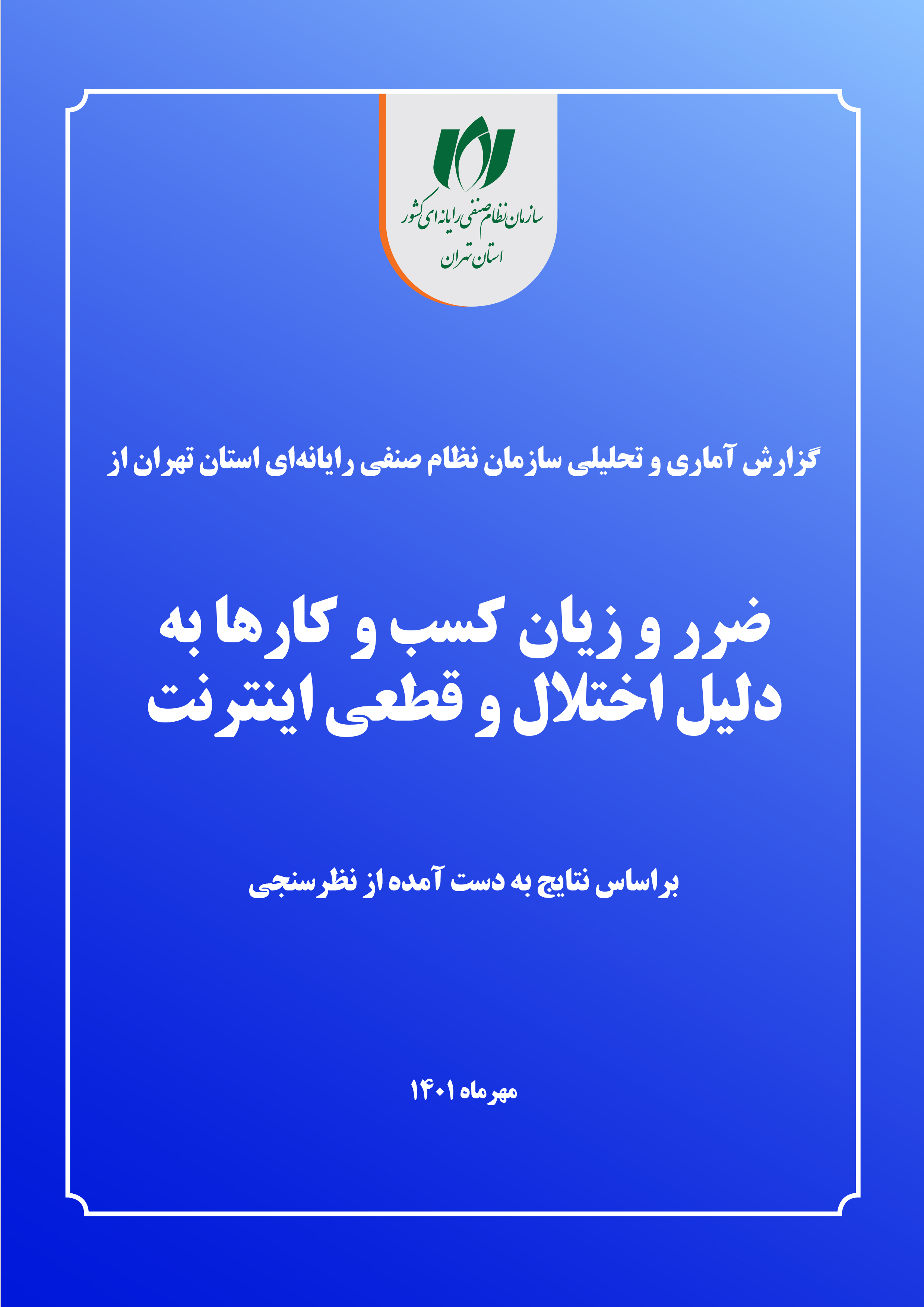 سازمان نظام صنفی رایانه‌ای کشور
استان تهران

گزارش آماری و تحلیلی سازمان نظام صنفی رایانه‌ای استان تهران از

ضرر و زیان کسب و کارها به دلیل اختلال و قطعی اینترنت

براساس نتایج به دست آمده از نظرسنجی

مهرماه ۱۴۰۱